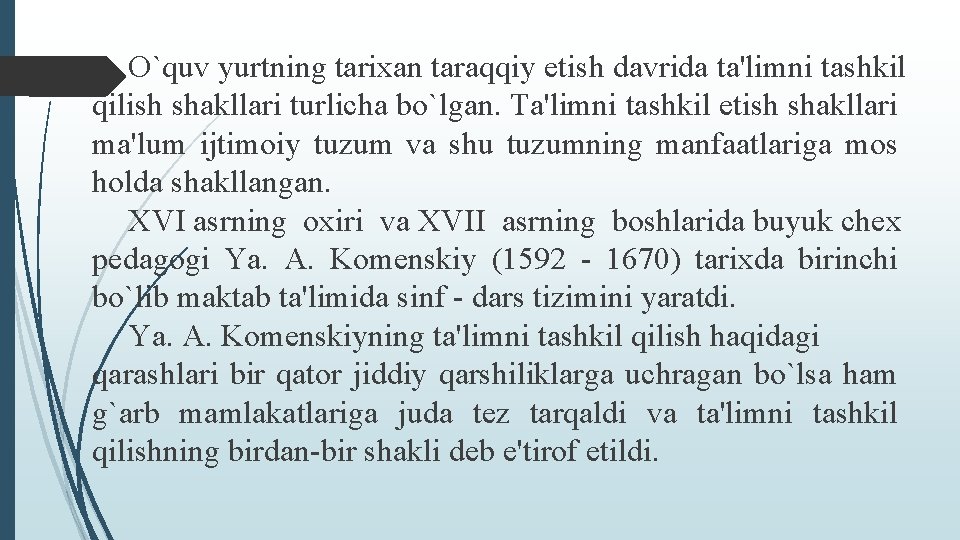 O`quv yurtning tarixan taraqqiy etish davrida ta'limni tashkil qilish shakllari turlicha bo`lgan. Ta'limni tashkil etish shakllari ma'lum ijtimoiy tuzum va shu tuzumning manfaatlariga mos holda shakllangan.

XVI asrning oxiri va XVII asrning boshlarida buyuk chex pedagogi Ya. A. Komenskiy (1592 - 1670) tarixda birinchi bo`lib maktab ta'limida sinf - dars tizimini yaratdi.

Ya. A. Komenskiyning ta'limni tashkil qilish haqidagi qarashlari bir qator jiddiy qarshiliklarga uchragan bo`lsa ham g`arb mamlakatlariga juda tez tarqaldi va ta'limni tashkil qilishning birdan-bir shakli deb e'tirof etildi.